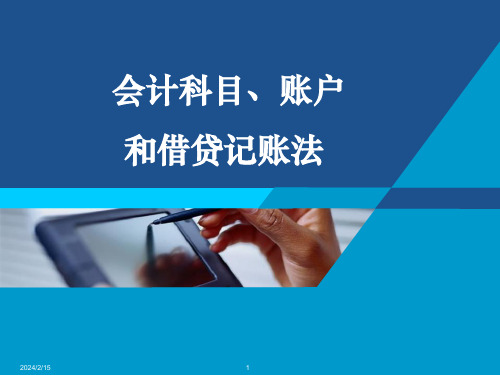 会计科目、账户
和借贷记账法

2024/2/15

1